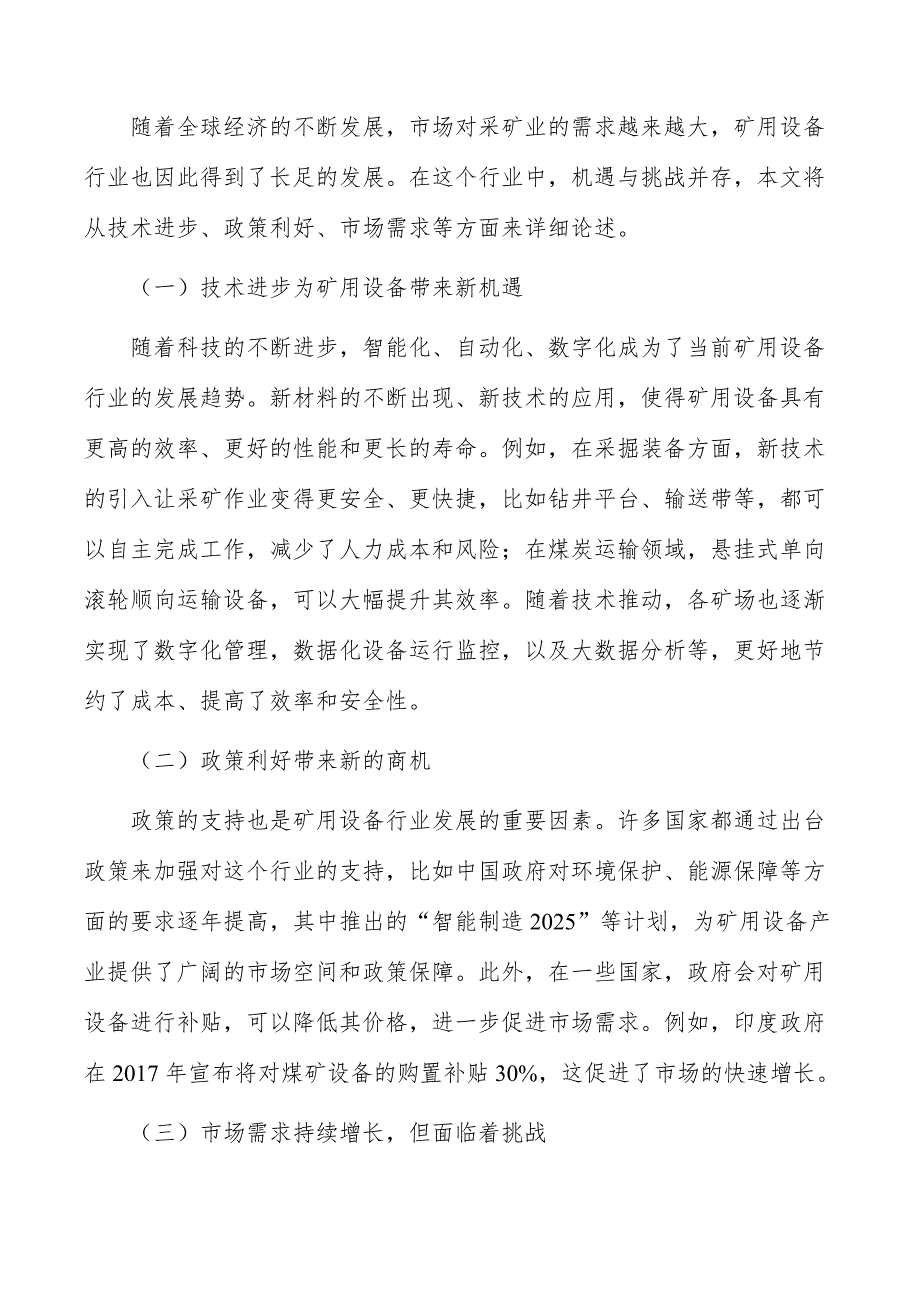 随着全球经济的不断发展，市场对采矿业的需求越来越大，矿用设备行业也因此得到了长足的发展。在这个行业中，机遇与挑战并存，本文将从技术进步、政策利好、市场需求等方面来详细论述。

（一）技术进步为矿用设备带来新机遇

随着科技的不断进步，智能化、自动化、数字化成为了当前矿用设备行业的发展趋势。新材料的不断出现、新技术的应用，使得矿用设备具有更高的效率、更好的性能和更长的寿命。例如，在采掘装备方面，新技术的引入让采矿作业变得更安全、更快捷，比如钻井平台、输送带等，都可以自主完成工作，减少了人力成本和风险；在煤炭运输领域，悬挂式单向滚轮顺向运输设备，可以大幅提升其效率。随着技术推动，各矿场也逐渐实现了数字化管理，数据化设备运行监控，以及大数据分析等，更好地节约了成本、提高了效率和安全性。

（二）政策利好带来新的商机

政策的支持也是矿用设备行业发展的重要因素。许多国家都通过出台政策来加强对这个行业的支持，比如中国政府对环境保护、能源保障等方面的要求逐年提高，其中推出的“智能制造 2025”等计划，为矿用设备产业提供了广阔的市场空间和政策保障。此外，在一些国家，政府会对矿用设备进行补贴，可以降低其价格，进一步促进市场需求。例如，印度政府在 2017 年宣布将对煤矿设备的购置补贴 30%，这促进了市场的快速增长。

（三）市场需求持续增长，但面临着挑战